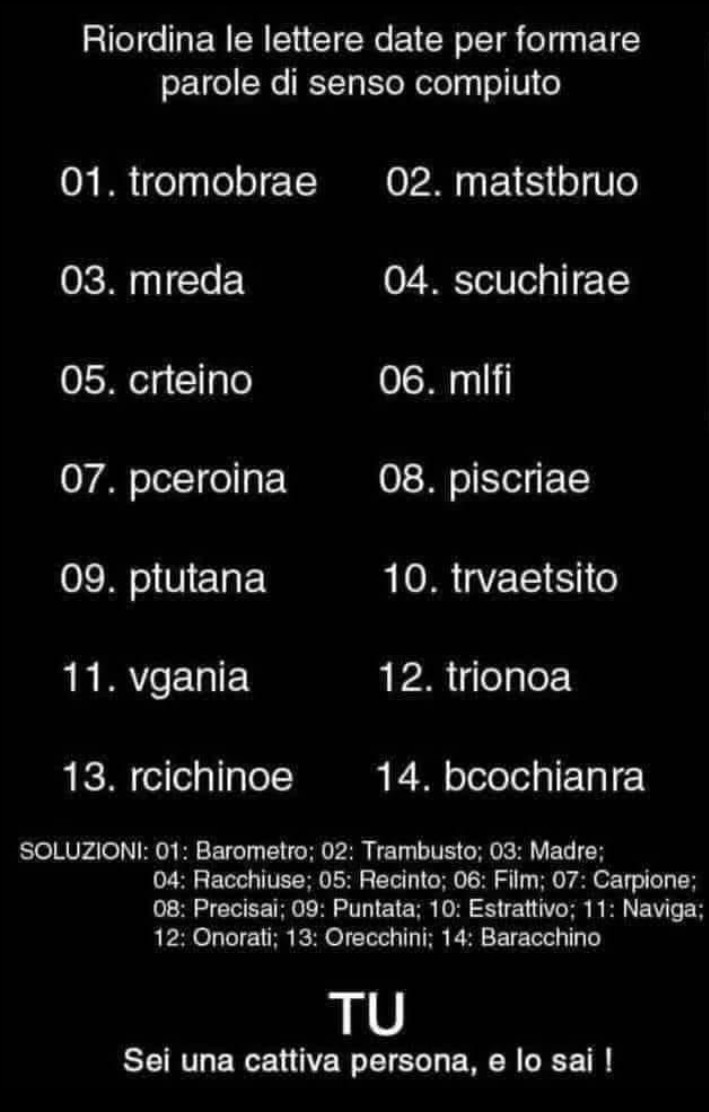 Riordina le lettere date per formare parole di senso compiuto

01. tromobrae

02. matstbruo

03. mreda

04. scuchirae

05. crteino

06. mlfi

07. pceroina

08. piscriae

09. ptutana

10. trvaetsito

11. vgania

12. trionoa

13. rcichinoe

14. bcochianra

SOLUZIONI: 01: Barometro; 02: Trambusto; 03: Madre; 04: Racchiuse; 05: Recinto; 06: Film; 07: Carpione; 08: Precisai; 09: Puntata; 10: Estrattivo; 11: Naviga; 12: Onorati; 13: Orecchini; 14: Baracchino

TU

Sei una cattiva persona, e lo sai !